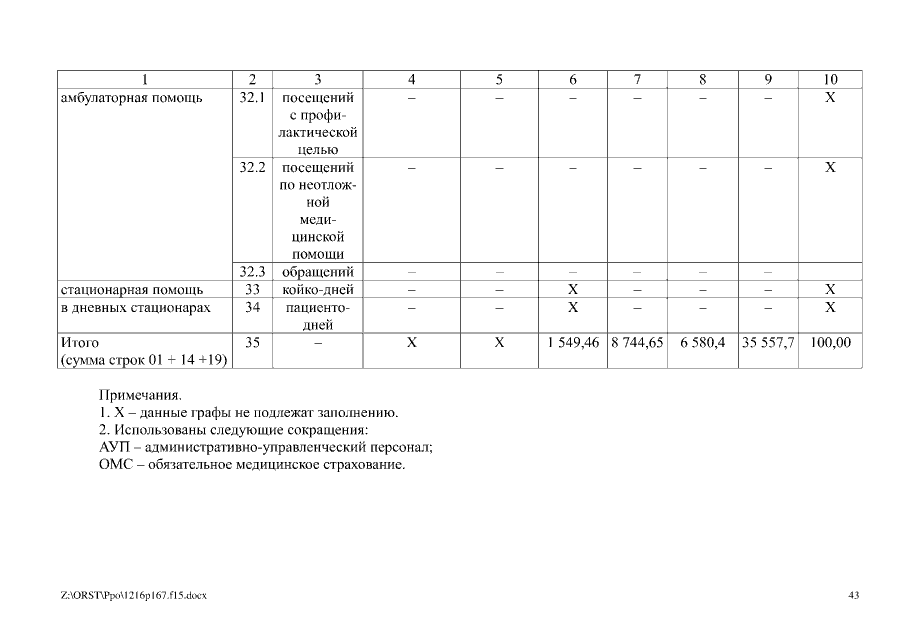 | 1 | 2 | 3 | 4 | 5 | 6 | 7 | 8 | 9 | 10 |
|---|---|---|---|---|---|---|---|---|---|
| амбулаторная помощь | 32.1 | посещений с профилактической целью | – | – | – | – | – | – | X |
| | 32.2 | посещений по неотложной медицинской помощи | – | – | – | – | – | – | X |
| | 32.3 | обращений | – | – | – | – | – | – | |
| стационарная помощь | 33 | койко-дней | – | – | X | – | – | – | X |
| в дневных стационарах | 34 | пациенто-дней | – | – | X | – | – | – | X |
| Итого (сумма строк 01 + 14 +19) | 35 | – | X | X | 1 549,46 | 8 744,65 | 6 580,4 | 35 557,7 | 100,00 |

Примечания.
1. X – данные графы не подлежат заполнению.
2. Использованы следующие сокращения:
АУП – административно-управленческий персонал;
ОМС – обязательное медицинское страхование.

Z:\ORST\Ppo\1216p167.f15.docx

43